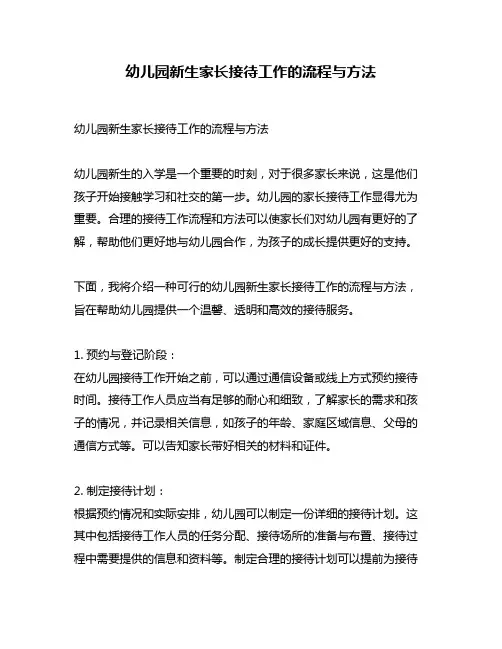 幼儿园新生家长接待工作的流程与方法

幼儿园新生家长接待工作的流程与方法

幼儿园新生的入学是一个重要的时刻，对于很多家长来说，这是他们孩子开始接触学习和社交的第一步。幼儿园的家长接待工作显得尤为重要。合理的接待工作流程和方法可以使家长们对幼儿园有更好的了解，帮助他们更好地与幼儿园合作，为孩子的成长提供更好的支持。

下面，我将介绍一种可行的幼儿园新生家长接待工作的流程与方法，旨在帮助幼儿园提供一个温馨、透明和高效的接待服务。

1. 预约与登记阶段：
在幼儿园接待工作开始之前，可以通过通信设备或线上方式预约接待时间。接待工作人员应当有足够的耐心和细致，了解家长的需求和孩子的情况，并记录相关信息，如孩子的年龄、家庭区域信息、父母的通信方式等。可以告知家长带好相关的材料和证件。

2. 制定接待计划：
根据预约情况和实际安排，幼儿园可以制定一份详细的接待计划。这其中包括接待工作人员的任务分配、接待场所的准备与布置、接待过程中需要提供的信息和资料等。制定合理的接待计划可以提前为接待